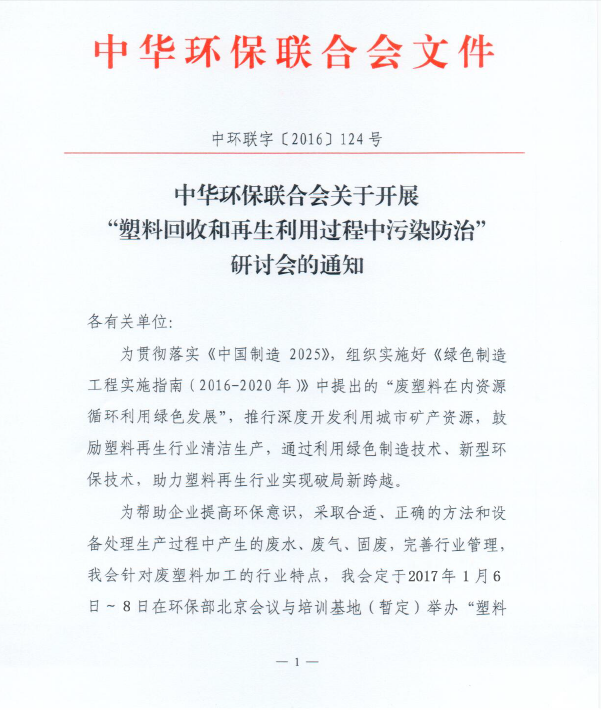 中华环保联合会文件

中环联字〔2016〕124号

中华环保联合会关于开展
“塑料回收和再生利用过程中污染防治”
研讨会的通知

各有关单位:

为贯彻落实《中国制造 2025》，组织实施好《绿色制造工程实施指南（2016-2020年）》中提出的“废塑料在内资源循环利用绿色发展”，推行深度开发利用城市矿产资源，鼓励塑料再生行业清洁生产，通过利用绿色制造技术、新型环保技术，助力塑料再生行业实现破局新跨越。

为帮助企业提高环保意识，采取合适、正确的方法和设备处理生产过程中产生的废水、废气、固废，完善行业管理，我会针对废塑料加工的行业特点，我会定于2017年1月6日～8日在环保部北京会议与培训基地（暂定）举办“塑料

— 1 —